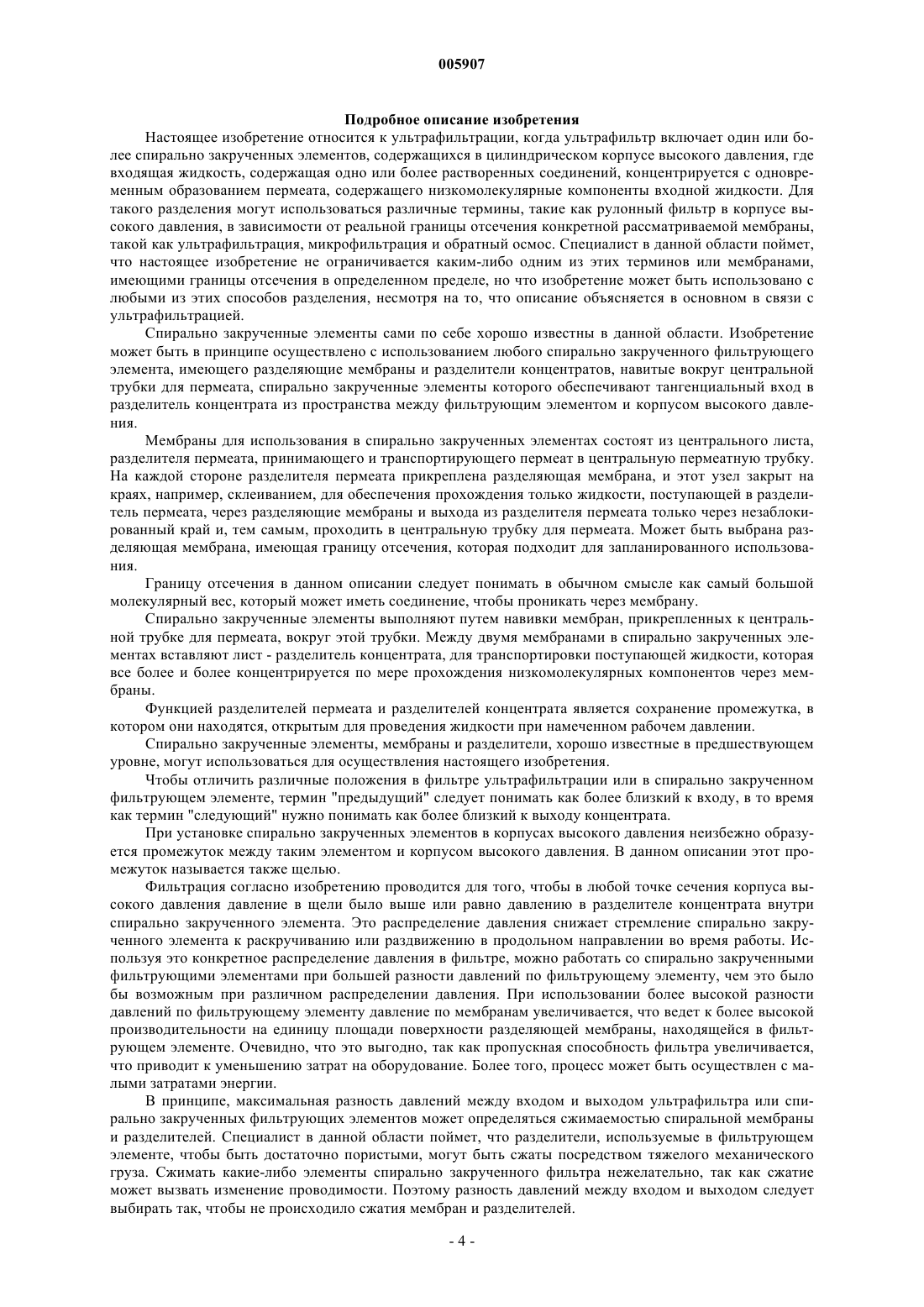 005907

Подробное описание изобретения

Настоящее изобретение относится к ультрафильтрации, когда ультрафильтр включает один или более спирально закрученных элементов, содержащихся в цилиндрическом корпусе высокого давления, где входящая жидкость, содержащая одно или более растворенных соединений, концентрируется с одновременным образованием пермеата, содержащего низкомолекулярные компоненты входной жидкости. Для такого разделения могут использоваться различные термины, такие как рулонный фильтр в корпусе высокого давления, в зависимости от реальной границы отсечения конкретной рассматриваемой мембраны, такой как ультрафильтрация, микрофильтрация и обратный осмос. Специалист в данной области поймет, что настоящее изобретение не ограничивается каким-либо одним из этих терминов или мембранами, имеющими границы отсечения в определенном пределе, но что изобретение может быть использовано с любыми из этих способов разделения, несмотря на то, что описание объясняется в основном в связи с ультрафильтрацией.

Спирально закрученные элементы сами по себе хорошо известны в данной области. Изобретение может быть в принципе осуществлено с использованием любого спирально закрученного фильтрующего элемента, имеющего разделяющие мембраны и разделители концентратов, навитые вокруг центральной трубки для пермеата, спирально закрученные элементы которого обеспечивают тангенциальный вход в разделитель концентрата из пространства между фильтрующим элементом и корпусом высокого давления.

Мембраны для использования в спирально закрученных элементах состоят из центрального листа, разделителя пермеата, принимающего и транспортирующего пермеат в центральную пермеатную трубку. На каждой стороне разделителя пермеата прикреплена разделяющая мембрана, и этот узел закрыт на краях, например, склеиванием, для обеспечения прохождения только жидкости, поступающей в разделитель пермеата, через разделяющие мембраны и выхода из разделителя пермеата только через незаблокированный край и, тем самым, проходить в центральную трубку для пермеата. Может быть выбрана разделяющая мембрана, имеющая границу отсечения, которая подходит для запланированного использования.

Границу отсечения в данном описании следует понимать в обычном смысле как самый большой молекулярный вес, который может иметь соединение, чтобы проникать через мембрану.

Спирально закрученные элементы выполняют путем навивки мембран, прикрепленных к центральной трубке для пермеата, вокруг этой трубки. Между двумя мембранами в спирально закрученных элементах вставляют лист - разделитель концентрата, для транспортировки поступающей жидкости, которая все более и более концентрируется по мере прохождения низкомолекулярных компонентов через мембраны.

Функцией разделителей пермеата и разделителей концентрата является сохранение промежутка, в котором они находятся, открытым для проведения жидкости при намеченном рабочем давлении.

Спирально закрученные элементы, мембраны и разделители, хорошо известные в предшествующем уровне, могут использоваться для осуществления настоящего изобретения.

Чтобы отличить различные положения в фильтре ультрафильтрации или в спирально закрученном фильтрующем элементе, термин "предыдущий" следует понимать как более близкий к входу, в то время как термин "следующий" нужно понимать как более близкий к выходу концентрата.

При установке спирально закрученных элементов в корпусах высокого давления неизбежно образуется промежуток между таким элементом и корпусом высокого давления. В данном описании этот промежуток называется также щелью.

Фильтрация согласно изобретению проводится для того, чтобы в любой точке сечения корпуса высокого давления давление в щели было выше или равно давлению в разделителе концентрата внутри спирально закрученного элемента. Это распределение давления снижает стремление спирально закрученного элемента к раскручиванию или раздвижению в продольном направлении во время работы. Используя это конкретное распределение давления в фильтре, можно работать со спирально закрученными фильтрующими элементами при большей разности давлений по фильтрующему элементу, чем это было бы возможным при различном распределении давления. При использовании более высокой разности давлений по фильтрующему элементу давление по мембранам увеличивается, что ведет к более высокой производительности на единицу площади поверхности разделяющей мембраны, находящейся в фильтрующем элементе. Очевидно, что это выгодно, так как пропускная способность фильтра увеличивается, что приводит к уменьшению затрат на оборудование. Более того, процесс может быть осуществлен с малыми затратами энергии.

В принципе, максимальная разность давлений между входом и выходом ультрафильтра или спирально закрученных фильтрующих элементов может определяться сжимаемостью спиральной мембраны и разделителей. Специалист в данной области поймет, что разделители, используемые в фильтрующем элементе, чтобы быть достаточно пористыми, могут быть сжаты посредством тяжелого механического груза. Сжимать какие-либо элементы спирально закрученного фильтра нежелательно, так как сжатие может вызвать изменение проводимости. Поэтому разность давлений между входом и выходом следует выбирать так, чтобы не происходило сжатия мембран и разделителей.

- 4 -